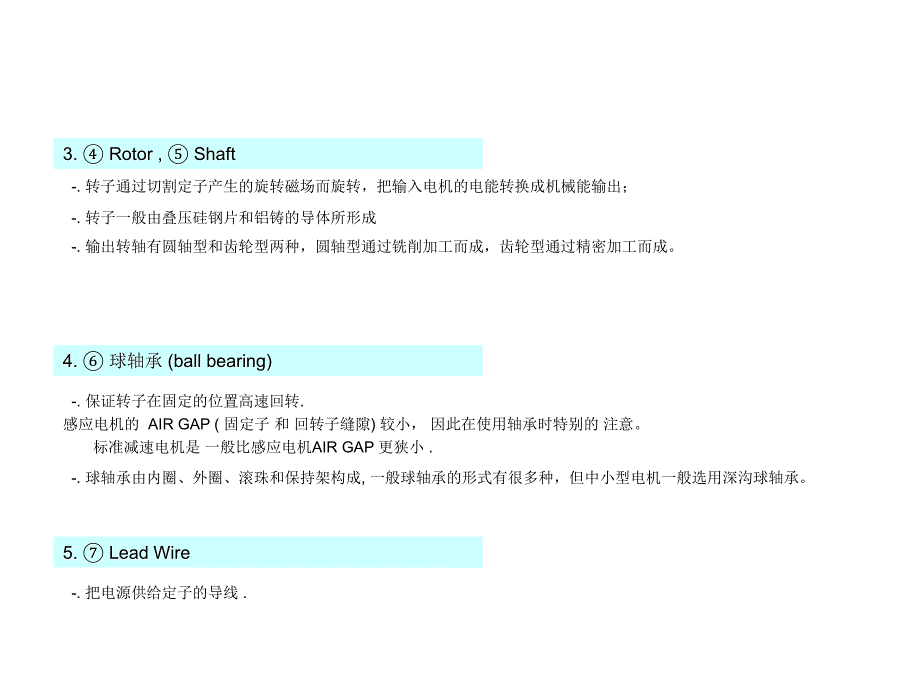 3. ④ Rotor , ⑤ Shaft

-. 转子通过切割定子产生的旋转磁场而旋转，把输入电机的电能转换成机械能输出；

-. 转子一般由叠压硅钢片和铝铸的导体所形成

-. 输出转轴有圆轴型和齿轮型两种，圆轴型通过铣削加工而成，齿轮型通过精密加工而成。

4. ⑥ 球轴承 (ball bearing)

-. 保证转子在固定的位置高速回转.
感应电机的 AIR GAP ( 固定子 和 回转子缝隙) 较小， 因此在使用轴承时特别的 注意。
标准减速电机是 一般比感应电机AIR GAP 更狭小 .

-. 球轴承由内圈、外圈、滚珠和保持架构成, 一般球轴承的形式有很多种，但中小型电机一般选用深沟球轴承。

5. ⑦ Lead Wire

-. 把电源供给定子的导线 .